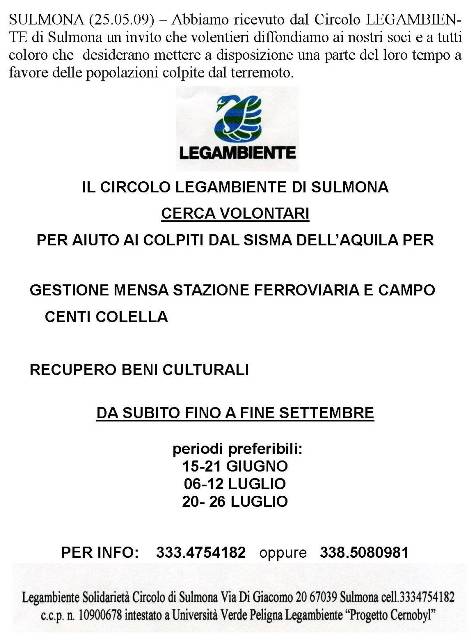 SULMONA (25.05.09) – Abbiamo ricevuto dal Circolo LEGAMBIENTE di Sulmona un invito che volentieri diffondiamo ai nostri soci e a tutti coloro che desiderano mettere a disposizione una parte del loro tempo a favore delle popolazioni colpite dal terremoto.

LEGAMBIENTE

IL CIRCOLO LEGAMBIENTE DI SULMONA

CERCA VOLONTARI

PER AIUTO AI COLPITI DAL SISMA DELL'AQUILA PER

GESTIONE MENSA STAZIONE FERROVIARIA E CAMPO CENTI COLELLA

RECUPERO BENI CULTURALI

DA SUBITO FINO A FINE SETTEMBRE

periodi preferibili:
15-21 GIUGNO
06-12 LUGLIO
20- 26 LUGLIO

PER INFO: 333.4754182 oppure 338.5080981

Legambiente Solidarietà Circolo di Sulmona Via Di Giacomo 20 67039 Sulmona cell.3334754182
c.c.p. n. 10900678 intestato a Università Verde Peligna Legambiente "Progetto Cernobyl"